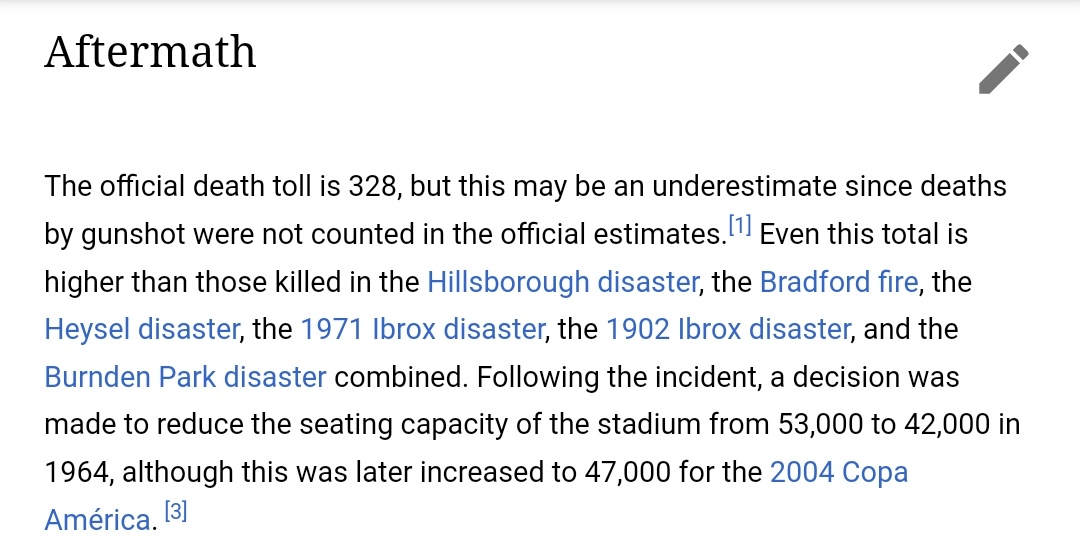 Aftermath

The official death toll is 328, but this may be an underestimate since deaths by gunshot were not counted in the official estimates.[1] Even this total is higher than those killed in the Hillsborough disaster, the Bradford fire, the Heysel disaster, the 1971 Ibrox disaster, the 1902 Ibrox disaster, and the Burnden Park disaster combined. Following the incident, a decision was made to reduce the seating capacity of the stadium from 53,000 to 42,000 in 1964, although this was later increased to 47,000 for the 2004 Copa América. [3]